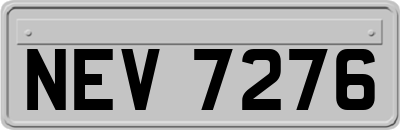 NEV 7276